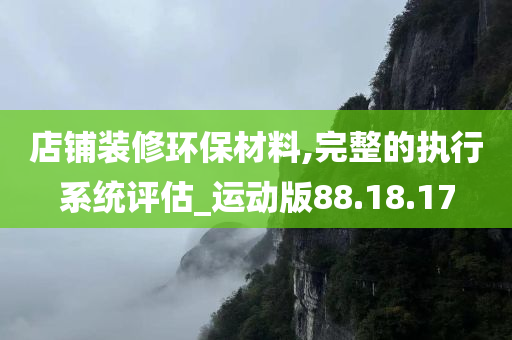 店铺装修环保材料,完整的执行系统评估_运动版88.18.17